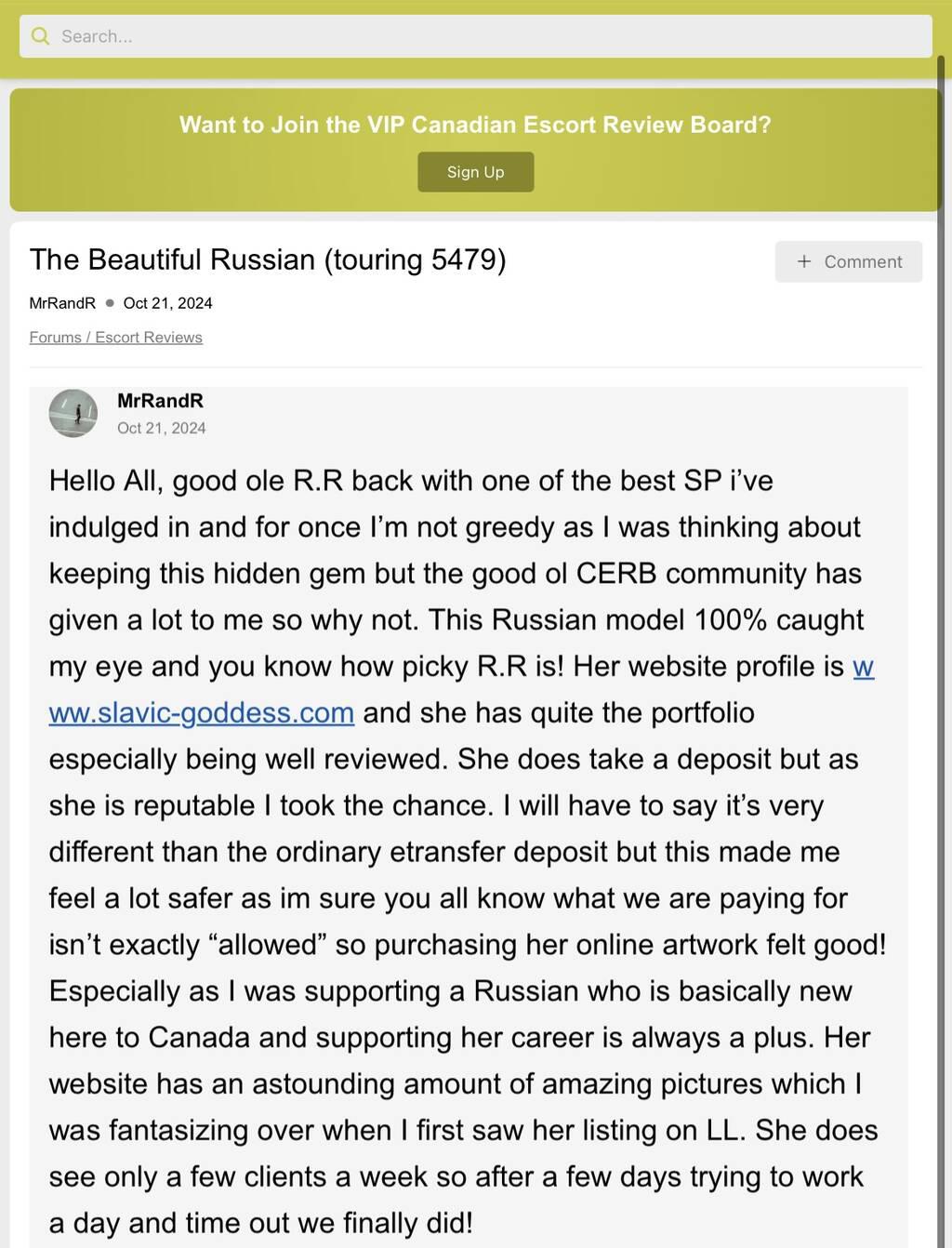 Search...

Want to Join the VIP Canadian Escort Review Board?

Sign Up

The Beautiful Russian (touring 5479)

+ Comment

MrRandR • Oct 21, 2024

Forums / Escort Reviews

MrRandR
Oct 21, 2024

Hello All, good ole R.R back with one of the best SP i've indulged in and for once I'm not greedy as I was thinking about keeping this hidden gem but the good ol CERB community has given a lot to me so why not. This Russian model 100% caught my eye and you know how picky R.R is! Her website profile is www.slavic-goddess.com and she has quite the portfolio especially being well reviewed. She does take a deposit but as she is reputable I took the chance. I will have to say it's very different than the ordinary etransfer deposit but this made me feel a lot safer as im sure you all know what we are paying for isn't exactly "allowed" so purchasing her online artwork felt good! Especially as I was supporting a Russian who is basically new here to Canada and supporting her career is always a plus. Her website has an astounding amount of amazing pictures which I was fantasizing over when I first saw her listing on LL. She does see only a few clients a week so after a few days trying to work a day and time out we finally did!